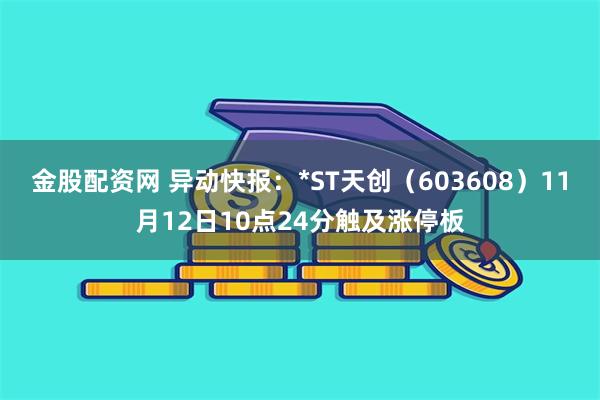 金股配资网 异动快报：*ST天创（603608）11月12日10点24分触及涨停板